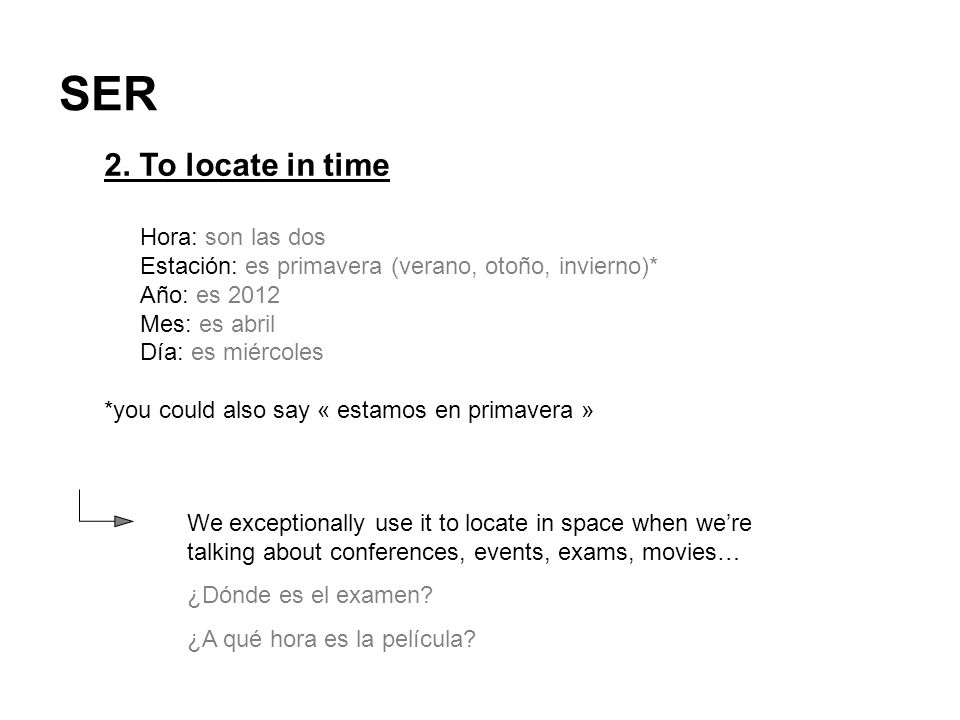 SER

2. To locate in time

Hora: son las dos
Estación: es primavera (verano, otoño, invierno)*
Año: es 2012
Mes: es abril
Día: es miércoles

*you could also say « estamos en primavera »

We exceptionally use it to locate in space when we're talking about conferences, events, exams, movies…

¿Dónde es el examen?

¿A qué hora es la película?